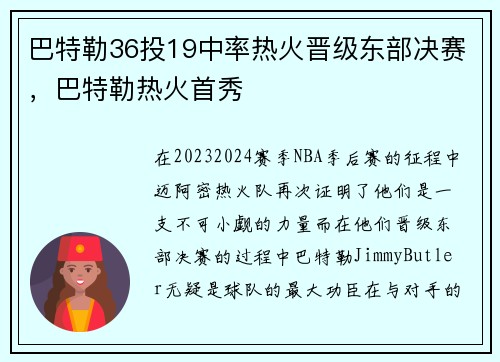 巴特勒36投19中率热火晋级东部决赛，巴特勒热火首秀

在20232024赛季NBA季后赛的征程中迈阿密热火队再次证明了他们是一支不可小觑的力量而在他们晋级东部决赛的过程中巴特勒JimmyButler无疑是球队的最大功臣在与对手的